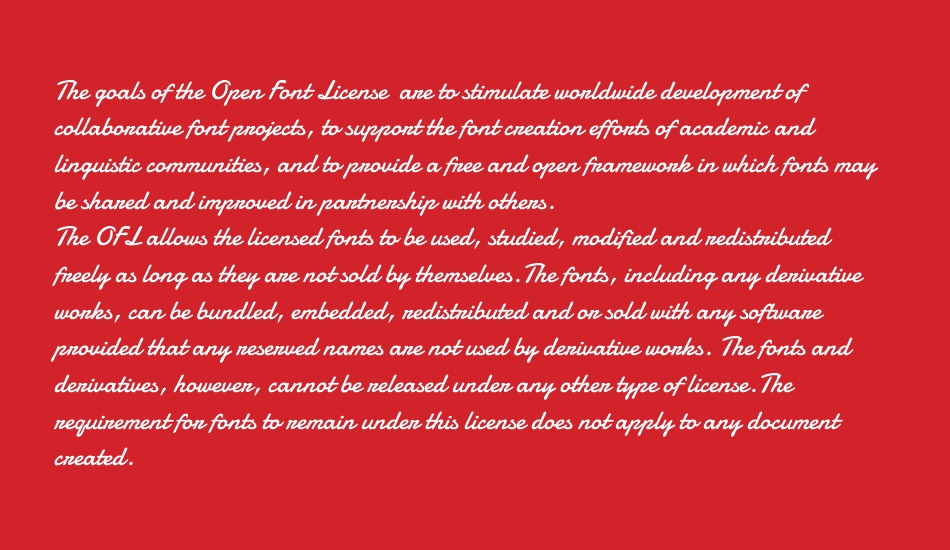 The goals of the Open Font License are to stimulate worldwide development of collaborative font projects, to support the font creation efforts of academic and linguistic communities, and to provide a free and open framework in which fonts may be shared and improved in partnership with others.
The OFL allows the licensed fonts to be used, studied, modified and redistributed freely as long as they are not sold by themselves. The fonts, including any derivative works, can be bundled, embedded, redistributed and or sold with any software provided that any reserved names are not used by derivative works. The fonts and derivatives, however, cannot be released under any other type of license. The requirement for fonts to remain under this license does not apply to any document created.